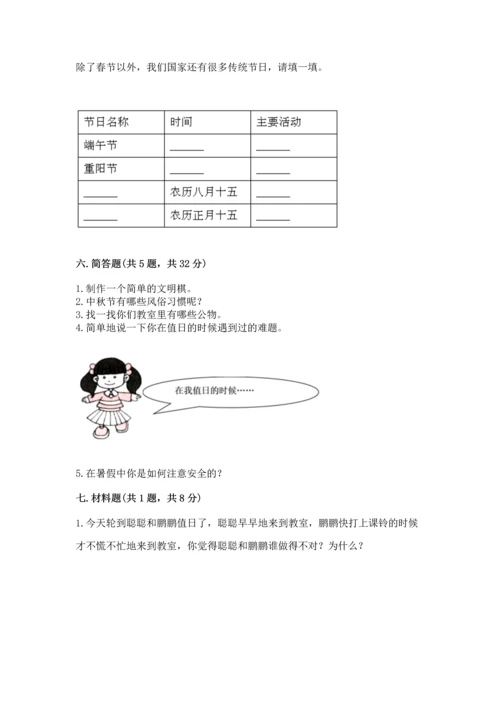 除了春节以外，我们国家还有很多传统节日，请填一填。

| 节日名称 | 时间 | 主要活动 |
|---|---|---|
| 端午节 | ______ | ______ |
| 重阳节 | ______ | ______ |
| ______ | 农历八月十五 | ______ |
| ______ | 农历正月十五 | ______ |

六. 简答题(共 5 题，共 32 分)

1. 制作一个简单的文明棋。
2. 中秋节有哪些风俗习惯呢？
3. 找一找你们教室里有哪些公物。
4. 简单地说一下你在值日的时候遇到过的难题。

在我值日的时候……

5. 在暑假中你是如何注意安全的？

七. 材料题(共 1 题，共 8 分)

1. 今天轮到聪聪和鹏鹏值日了，聪聪早早地来到教室，鹏鹏快打上课铃的时候才不慌不忙地来到教室，你觉得聪聪和鹏鹏谁做得不对？为什么？